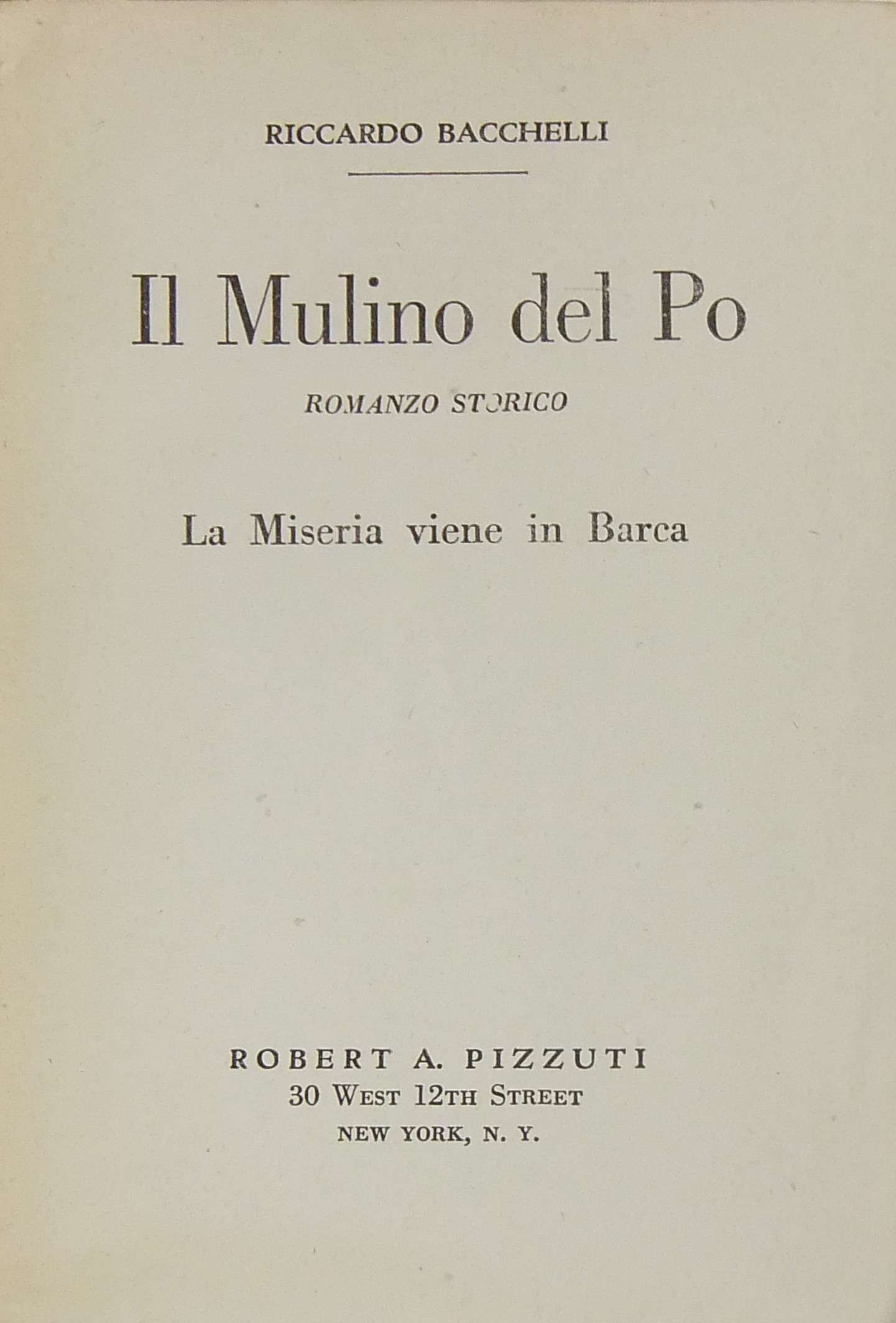 RICCARDO BACCHELLI

Il Mulino del Po

ROMANZO STORICO

La Miseria viene in Barca

ROBERT A. PIZZUTI
30 West 12th Street
NEW YORK, N. Y.